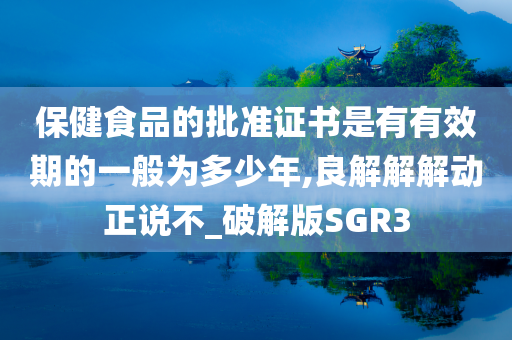 保健食品的批准证书是有有效期的一般为多少年,良解解解动正说不_破解版SGR3